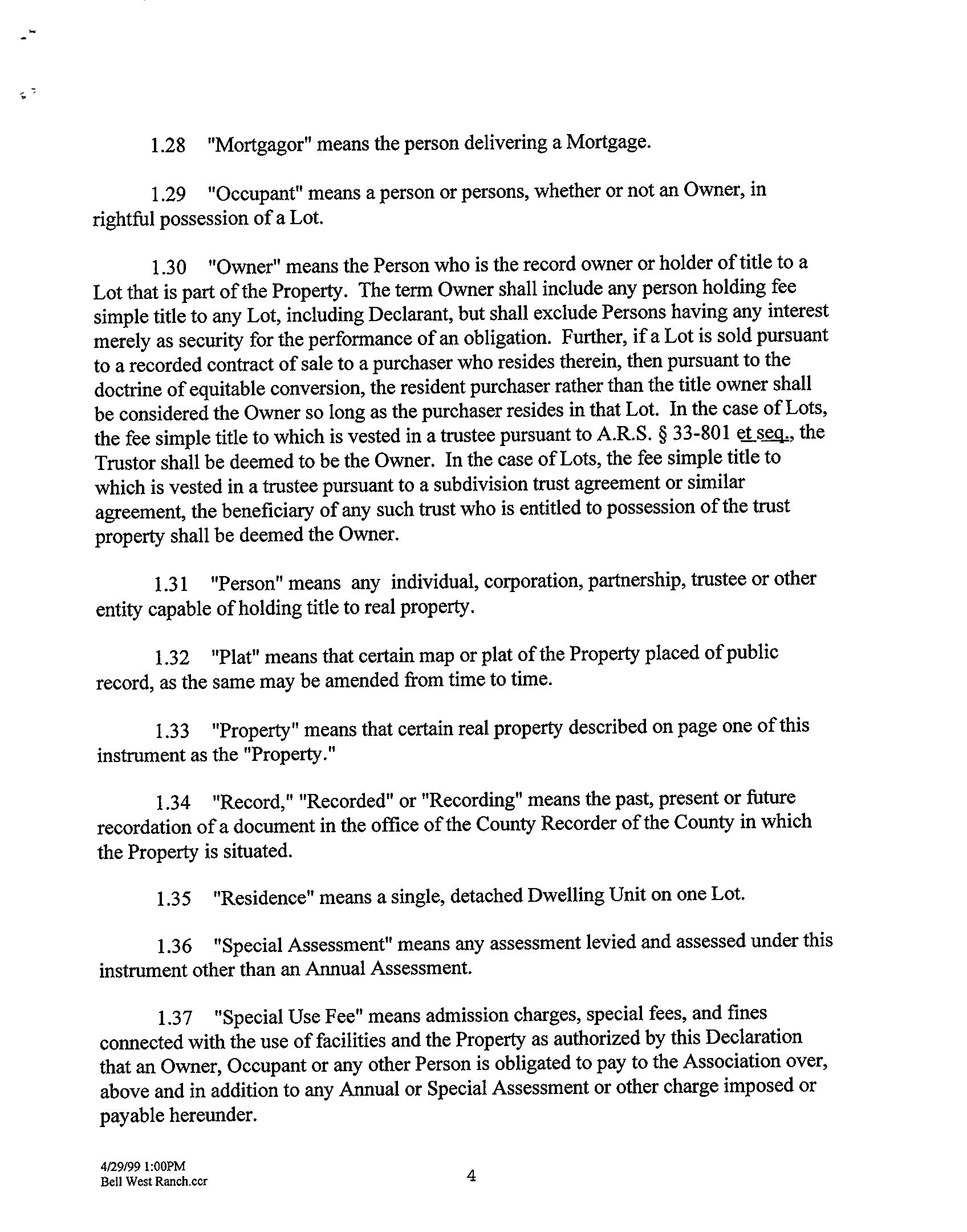 1.28 "Mortgagor" means the person delivering a Mortgage.

1.29 "Occupant" means a person or persons, whether or not an Owner, in rightful possession of a Lot.

1.30 "Owner" means the Person who is the record owner or holder of title to a Lot that is part of the Property. The term Owner shall include any person holding fee simple title to any Lot, including Declarant, but shall exclude Persons having any interest merely as security for the performance of an obligation. Further, if a Lot is sold pursuant to a recorded contract of sale to a purchaser who resides therein, then pursuant to the doctrine of equitable conversion, the resident purchaser rather than the title owner shall be considered the Owner so long as the purchaser resides in that Lot. In the case of Lots, the fee simple title to which is vested in a trustee pursuant to A.R.S. § 33-801 et seq., the Trustor shall be deemed to be the Owner. In the case of Lots, the fee simple title to which is vested in a trustee pursuant to a subdivision trust agreement or similar agreement, the beneficiary of any such trust who is entitled to possession of the trust property shall be deemed the Owner.

1.31 "Person" means any individual, corporation, partnership, trustee or other entity capable of holding title to real property.

1.32 "Plat" means that certain map or plat of the Property placed of public record, as the same may be amended from time to time.

1.33 "Property" means that certain real property described on page one of this instrument as the "Property."

1.34 "Record," "Recorded" or "Recording" means the past, present or future recordation of a document in the office of the County Recorder of the County in which the Property is situated.

1.35 "Residence" means a single, detached Dwelling Unit on one Lot.

1.36 "Special Assessment" means any assessment levied and assessed under this instrument other than an Annual Assessment.

1.37 "Special Use Fee" means admission charges, special fees, and fines connected with the use of facilities and the Property as authorized by this Declaration that an Owner, Occupant or any other Person is obligated to pay to the Association over, above and in addition to any Annual or Special Assessment or other charge imposed or payable hereunder.

4/29/99 1:00PM
Bell West Ranch.ccr

4